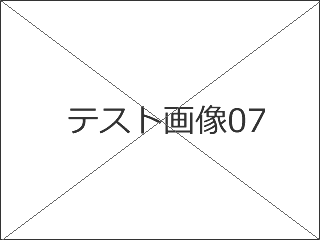 テスト画像07